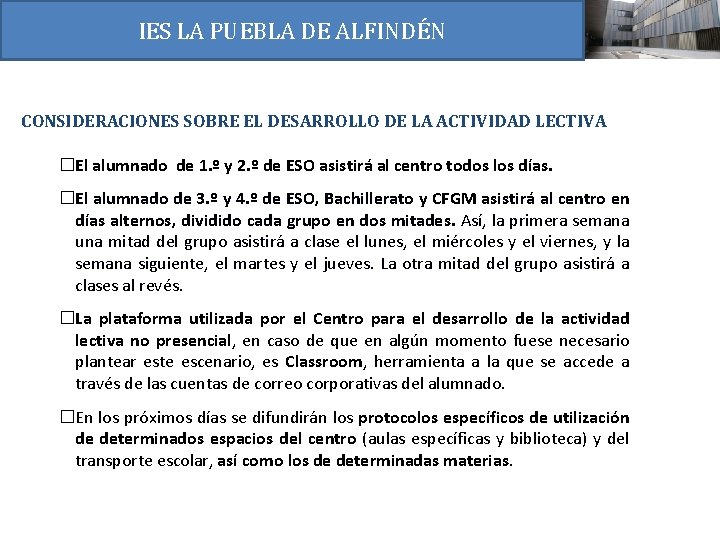 IES LA PUEBLA DE ALFINDÉN

CONSIDERACIONES SOBRE EL DESARROLLO DE LA ACTIVIDAD LECTIVA

☐El alumnado de 1.º y 2.º de ESO asistirá al centro todos los días.

☐El alumnado de 3.º y 4.º de ESO, Bachillerato y CFGM asistirá al centro en días alternos, dividido cada grupo en dos mitades. Así, la primera semana una mitad del grupo asistirá a clase el lunes, el miércoles y el viernes, y la semana siguiente, el martes y el jueves. La otra mitad del grupo asistirá a clases al revés.

☐La plataforma utilizada por el Centro para el desarrollo de la actividad lectiva no presencial, en caso de que en algún momento fuese necesario plantear este escenario, es Classroom, herramienta a la que se accede a través de las cuentas de correo corporativas del alumnado.

☐En los próximos días se difundirán los protocolos específicos de utilización de determinados espacios del centro (aulas específicas y biblioteca) y del transporte escolar, así como los de determinadas materias.